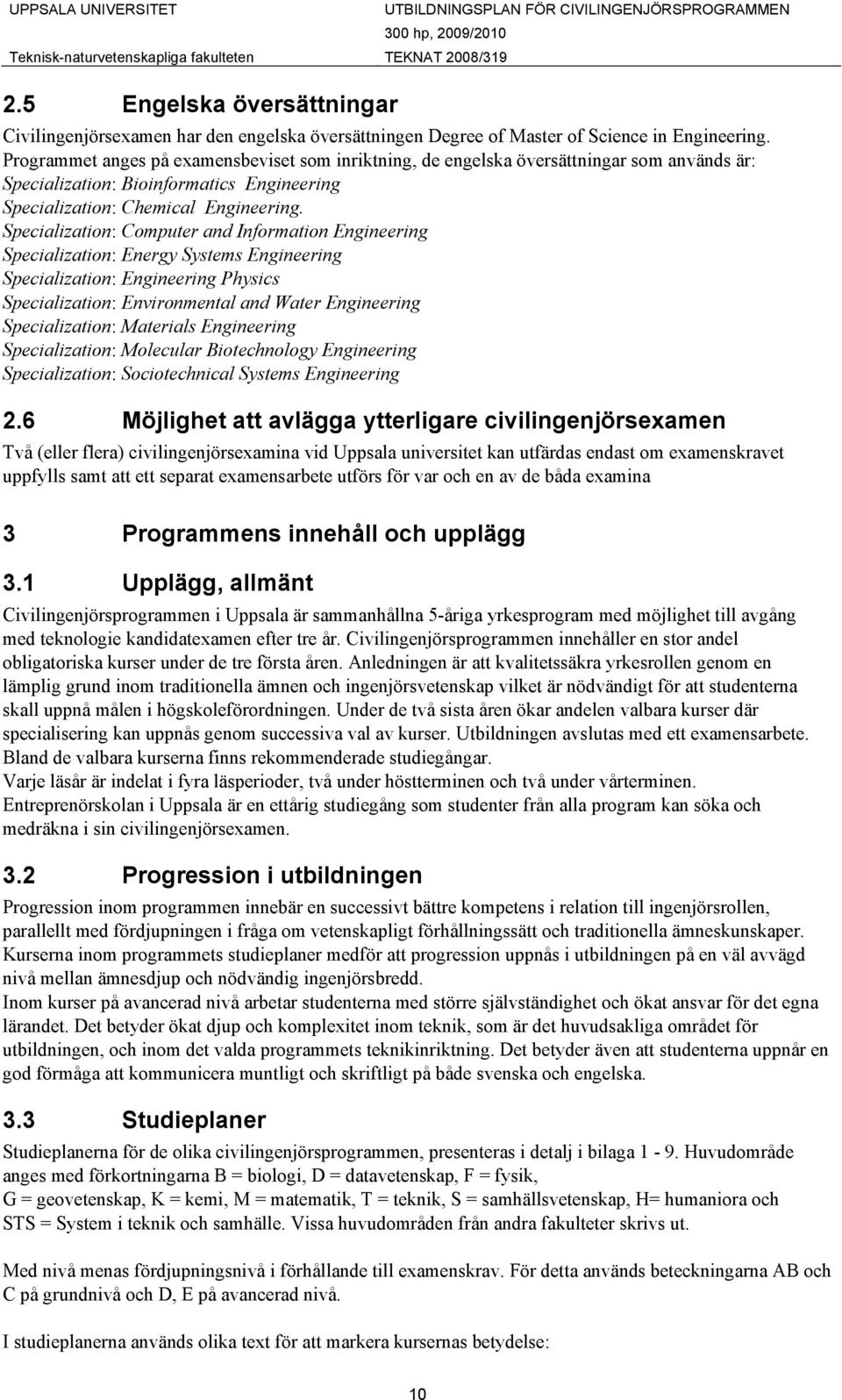 UPPSALA UNIVERSITET
Teknisk-naturvetenskapliga fakulteten

UTBILDNINGSPLAN FÖR CIVILINGENJÖRSPROGRAMMEN
300 hp, 2009/2010
TEKNAT 2008/319

2.5 Engelska översättningar

Civilingenjörsexamen har den engelska översättningen Degree of Master of Science in Engineering. Programmet anges på examensbeviset som inriktning, de engelska översättningar som används är:
Specialization: Bioinformatics Engineering
Specialization: Chemical Engineering.
Specialization: Computer and Information Engineering
Specialization: Energy Systems Engineering
Specialization: Engineering Physics
Specialization: Environmental and Water Engineering
Specialization: Materials Engineering
Specialization: Molecular Biotechnology Engineering
Specialization: Sociotechnical Systems Engineering

2.6 Möjlighet att avlägga ytterligare civilingenjörsexamen

Två (eller flera) civilingenjörsexamina vid Uppsala universitet kan utfärdas endast om examenskravet uppfylls samt att ett separat examensarbete utförs för var och en av de båda examina

3 Programmens innehåll och upplägg

3.1 Upplägg, allmänt

Civilingenjörsprogrammen i Uppsala är sammanhållna 5-åriga yrkesprogram med möjlighet till avgång med teknologie kandidatexamen efter tre år. Civilingenjörsprogrammen innehåller en stor andel obligatoriska kurser under de tre första åren. Anledningen är att kvalitetssäkra yrkesrollen genom en lämplig grund inom traditionella ämnen och ingenjörsvetenskap vilket är nödvändigt för att studenterna skall uppnå målen i högskoleförordningen. Under de två sista åren ökar andelen valbara kurser där specialisering kan uppnås genom successiva val av kurser. Utbildningen avslutas med ett examensarbete. Bland de valbara kurserna finns rekommenderade studiegångar.
Varje läsår är indelat i fyra läsperioder, två under höstterminen och två under vårterminen.
Entreprenörskolan i Uppsala är en ettårig studiegång som studenter från alla program kan söka och medräkna i sin civilingenjörsexamen.

3.2 Progression i utbildningen

Progression inom programmen innebär en successivt bättre kompetens i relation till ingenjörsrollen, parallellt med fördjupningen i fråga om vetenskapligt förhållningssätt och traditionella ämneskunskaper. Kurserna inom programmets studieplaner medför att progression uppnås i utbildningen på en väl avvägd nivå mellan ämnesdjup och nödvändig ingenjörsbredd.
Inom kurser på avancerad nivå arbetar studenterna med större självständighet och ökat ansvar för det egna lärandet. Det betyder ökat djup och komplexitet inom teknik, som är det huvudsakliga området för utbildningen, och inom det valda programmets teknikinriktning. Det betyder även att studenterna uppnår en god förmåga att kommunicera muntligt och skriftligt på både svenska och engelska.

3.3 Studieplaner

Studieplanerna för de olika civilingenjörsprogrammen, presenteras i detalj i bilaga 1 - 9. Huvudområde anges med förkortningarna B = biologi, D = datavetenskap, F = fysik,
G = geovetenskap, K = kemi, M = matematik, T = teknik, S = samhällsvetenskap, H= humaniora och STS = System i teknik och samhälle. Vissa huvudområden från andra fakulteter skrivs ut.

Med nivå menas fördjupningsnivå i förhållande till examenskrav. För detta används beteckningarna AB och C på grundnivå och D, E på avancerad nivå.

I studieplanerna används olika text för att markera kursernas betydelse:

10